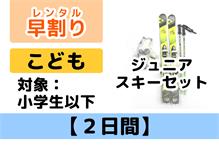 レンタル
早割り

こども

対象：
小学生以下

ジュニア
スキーセット

【２日間】